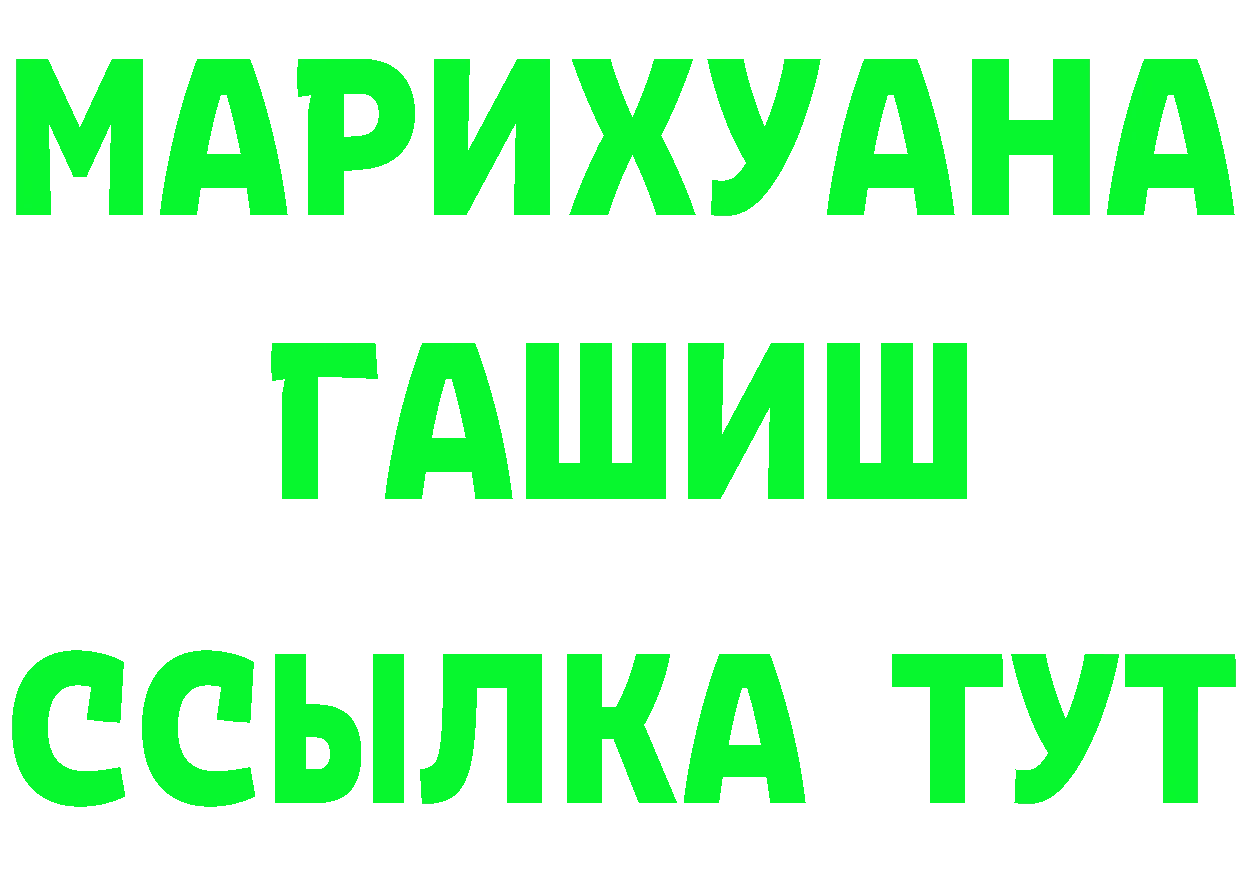 МАРИХУАНА
ГАШИШ
ССЫЛКА ТУТ